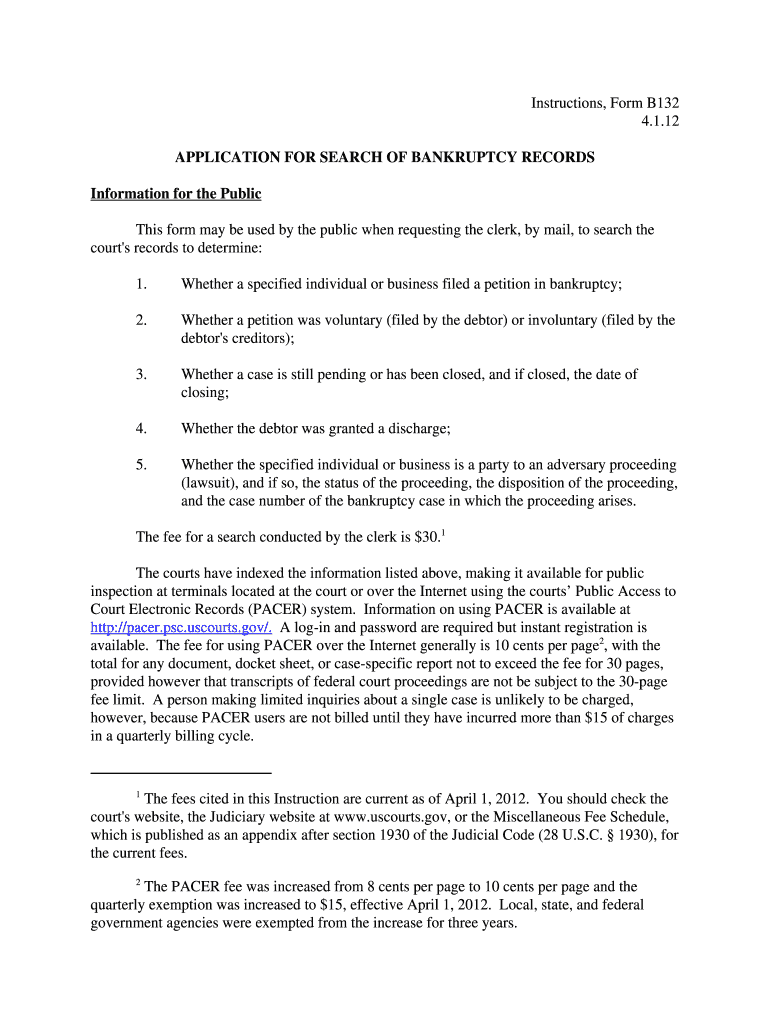 Instructions, Form B132
4.1.12

APPLICATION FOR SEARCH OF BANKRUPTCY RECORDS

Information for the Public

This form may be used by the public when requesting the clerk, by mail, to search the court's records to determine:

1. Whether a specified individual or business filed a petition in bankruptcy;

2. Whether a petition was voluntary (filed by the debtor) or involuntary (filed by the debtor's creditors);

3. Whether a case is still pending or has been closed, and if closed, the date of closing;

4. Whether the debtor was granted a discharge;

5. Whether the specified individual or business is a party to an adversary proceeding (lawsuit), and if so, the status of the proceeding, the disposition of the proceeding, and the case number of the bankruptcy case in which the proceeding arises.

The fee for a search conducted by the clerk is \$30.$^1$

The courts have indexed the information listed above, making it available for public inspection at terminals located at the court or over the Internet using the courts' Public Access to Court Electronic Records (PACER) system. Information on using PACER is available at http://pacer.psc.uscourts.gov/. A log-in and password are required but instant registration is available. The fee for using PACER over the Internet generally is 10 cents per page$^2$, with the total for any document, docket sheet, or case-specific report not to exceed the fee for 30 pages, provided however that transcripts of federal court proceedings are not be subject to the 30-page fee limit. A person making limited inquiries about a single case is unlikely to be charged, however, because PACER users are not billed until they have incurred more than \$15 of charges in a quarterly billing cycle.

$^1$ The fees cited in this Instruction are current as of April 1, 2012. You should check the court's website, the Judiciary website at www.uscourts.gov, or the Miscellaneous Fee Schedule, which is published as an appendix after section 1930 of the Judicial Code (28 U.S.C. § 1930), for the current fees.

$^2$ The PACER fee was increased from 8 cents per page to 10 cents per page and the quarterly exemption was increased to \$15, effective April 1, 2012. Local, state, and federal government agencies were exempted from the increase for three years.